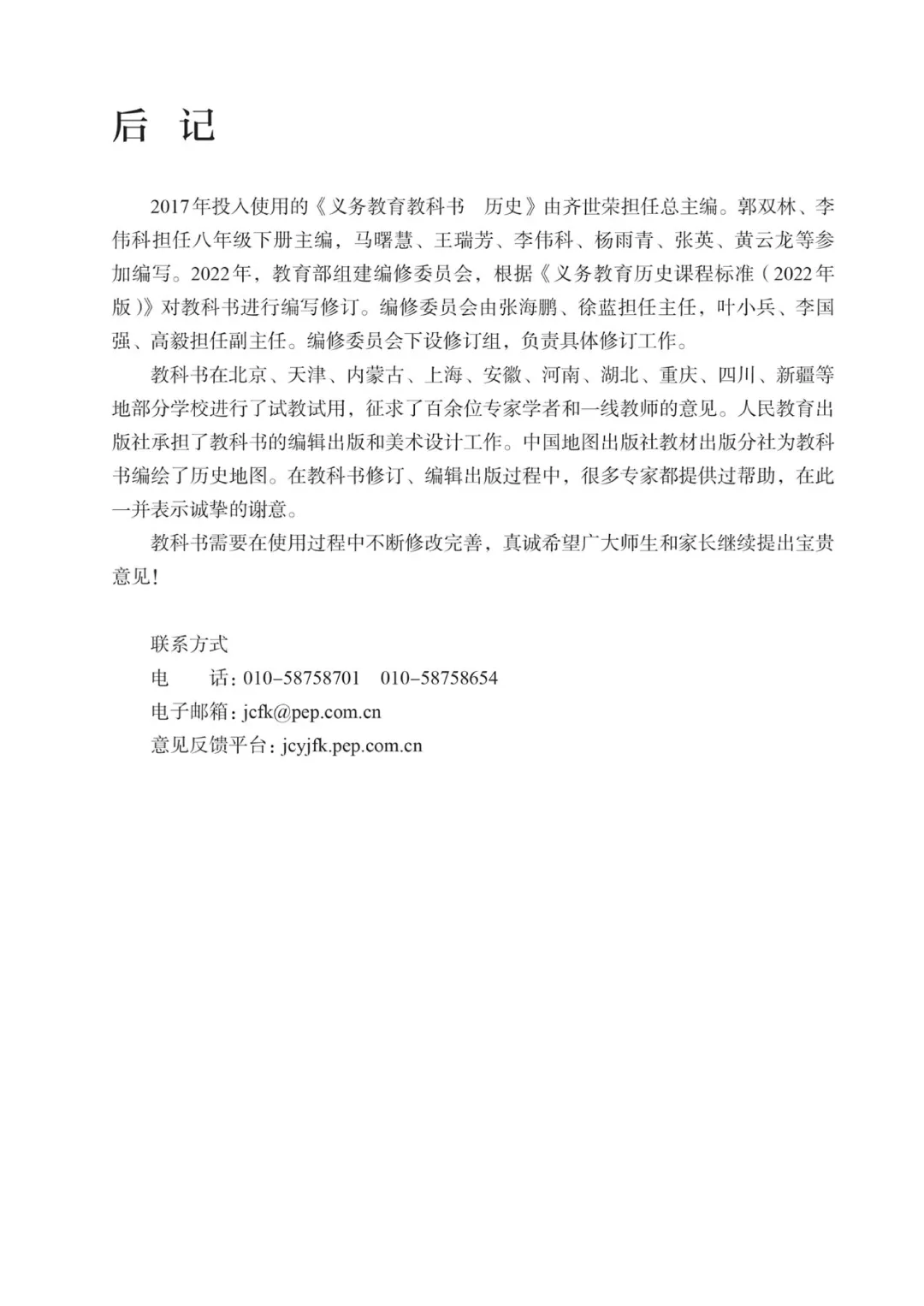 后 记

2017年投入使用的《义务教育教科书 历史》由齐世荣担任总主编。郭双林、李伟科担任八年级下册主编，马曙慧、王瑞芳、李伟科、杨雨青、张英、黄云龙等参加编写。2022年，教育部组建编修委员会，根据《义务教育历史课程标准（2022年版）》对教科书进行编写修订。编修委员会由张海鹏、徐蓝担任主任，叶小兵、李国强、高毅担任副主任。编修委员会下设修订组，负责具体修订工作。

教科书在北京、天津、内蒙古、上海、安徽、河南、湖北、重庆、四川、新疆等地部分学校进行了试教试用，征求了百余位专家学者和一线教师的意见。人民教育出版社承担了教科书的编辑出版和美术设计工作。中国地图出版社教材出版分社为教科书编绘了历史地图。在教科书修订、编辑出版过程中，很多专家都提供过帮助，在此一并表示诚挚的谢意。

教科书需要在使用过程中不断修改完善，真诚希望广大师生和家长继续提出宝贵意见！

联系方式
电 话：010-58758701 010-58758654
电子邮箱：jcfk@pep.com.cn
意见反馈平台：jcyjfk.pep.com.cn